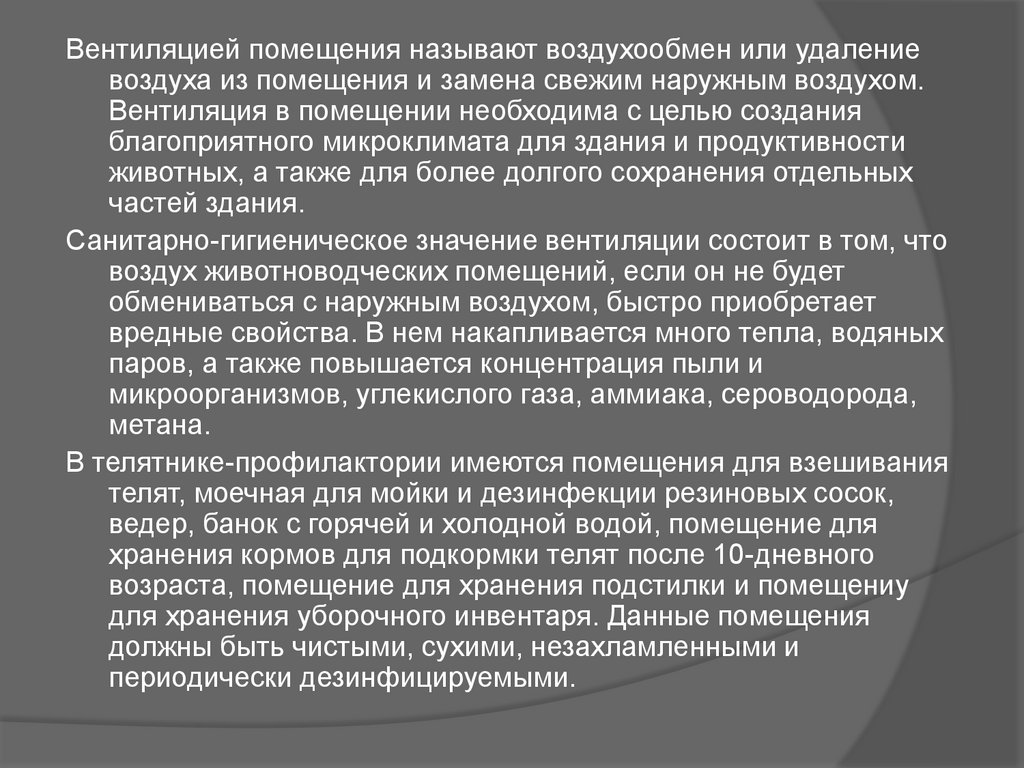 Вентиляцией помещения называют воздухообмен или удаление воздуха из помещения и замена свежим наружным воздухом. Вентиляция в помещении необходима с целью создания благоприятного микроклимата для здания и продуктивности животных, а также для более долгого сохранения отдельных частей здания.

Санитарно-гигиеническое значение вентиляции состоит в том, что воздух животноводческих помещений, если он не будет обмениваться с наружным воздухом, быстро приобретает вредные свойства. В нем накапливается много тепла, водяных паров, а также повышается концентрация пыли и микроорганизмов, углекислого газа, аммиака, сероводорода, метана.

В телятнике-профилактории имеются помещения для взешивания телят, моечная для мойки и дезинфекции резиновых сосок, ведер, банок с горячей и холодной водой, помещение для хранения кормов для подкормки телят после 10-дневного возраста, помещение для хранения подстилки и помещениу для хранения уборочного инвентаря. Данные помещения должны быть чистыми, сухими, незахламленными и периодически дезинфицируемыми.